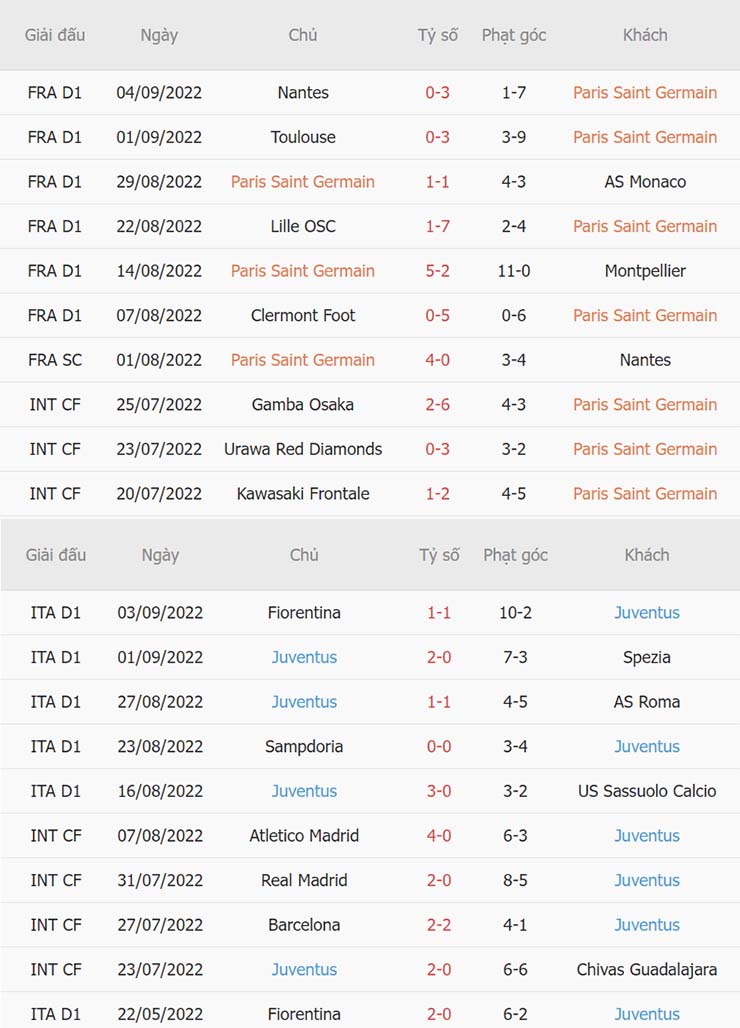 | Giải đấu | Ngày | Chủ | Tỷ số | Phạt góc | Khách |
|---|---|---|---|---|---|
| FRA D1 | 04/09/2022 | Nantes | 0-3 | 1-7 | Paris Saint Germain |
| FRA D1 | 01/09/2022 | Toulouse | 0-3 | 3-9 | Paris Saint Germain |
| FRA D1 | 29/08/2022 | Paris Saint Germain | 1-1 | 4-3 | AS Monaco |
| FRA D1 | 22/08/2022 | Lille OSC | 1-7 | 2-4 | Paris Saint Germain |
| FRA D1 | 14/08/2022 | Paris Saint Germain | 5-2 | 11-0 | Montpellier |
| FRA D1 | 07/08/2022 | Clermont Foot | 0-5 | 0-6 | Paris Saint Germain |
| FRA SC | 01/08/2022 | Paris Saint Germain | 4-0 | 3-4 | Nantes |
| INT CF | 25/07/2022 | Gamba Osaka | 2-6 | 4-3 | Paris Saint Germain |
| INT CF | 23/07/2022 | Urawa Red Diamonds | 0-3 | 3-2 | Paris Saint Germain |
| INT CF | 20/07/2022 | Kawasaki Frontale | 1-2 | 4-5 | Paris Saint Germain |

| Giải đấu | Ngày | Chủ | Tỷ số | Phạt góc | Khách |
|---|---|---|---|---|---|
| ITA D1 | 03/09/2022 | Fiorentina | 1-1 | 10-2 | Juventus |
| ITA D1 | 01/09/2022 | Juventus | 2-0 | 7-3 | Spezia |
| ITA D1 | 27/08/2022 | Juventus | 1-1 | 4-5 | AS Roma |
| ITA D1 | 23/08/2022 | Sampdoria | 0-0 | 3-4 | Juventus |
| ITA D1 | 16/08/2022 | Juventus | 3-0 | 3-2 | US Sassuolo Calcio |
| INT CF | 07/08/2022 | Atletico Madrid | 4-0 | 6-3 | Juventus |
| INT CF | 31/07/2022 | Real Madrid | 2-0 | 8-5 | Juventus |
| INT CF | 27/07/2022 | Barcelona | 2-2 | 4-1 | Juventus |
| INT CF | 23/07/2022 | Juventus | 2-0 | 6-6 | Chivas Guadalajara |
| ITA D1 | 22/05/2022 | Fiorentina | 2-0 | 6-2 | Juventus |